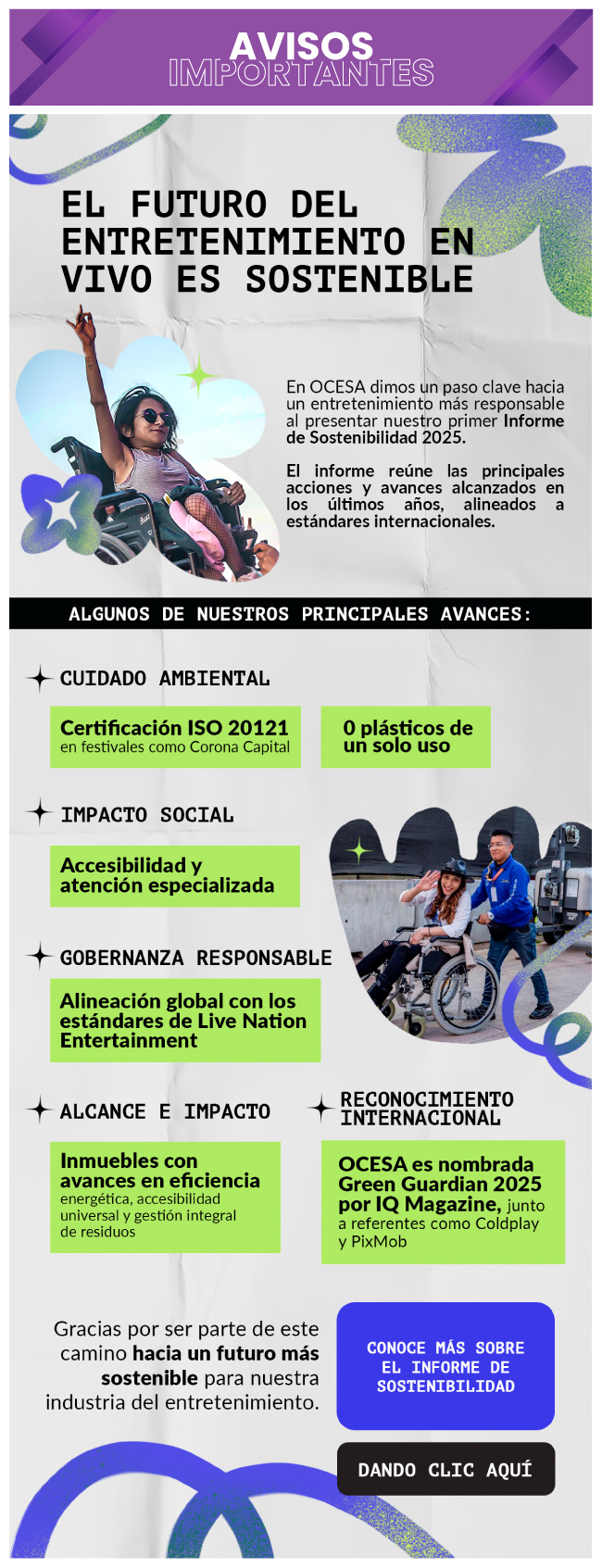 AVISOS IMPORTANTES

EL FUTURO DEL ENTRETENIMIENTO EN VIVO ES SOSTENIBLE

En OCESA dimos un paso clave hacia un entretenimiento más responsable al presentar nuestro primer Informe de Sostenibilidad 2025.

El informe reúne las principales acciones y avances alcanzados en los últimos años, alineados a estándares internacionales.

ALGUNOS DE NUESTROS PRINCIPALES AVANCES:

CUIDADO AMBIENTAL

Certificación ISO 20121
en festivales como Corona Capital

0 plásticos de un solo uso

IMPACTO SOCIAL

Accesibilidad y atención especializada

GOBERNANZA RESPONSABLE

Alineación global con los estándares de Live Nation Entertainment

ALCANCE E IMPACTO

Inmuebles con avances en eficiencia energética, accesibilidad universal y gestión integral de residuos

RECONOCIMIENTO INTERNACIONAL

OCESA es nombrada Green Guardian 2025 por IQ Magazine, junto a referentes como Coldplay y PixMob

Gracias por ser parte de este camino hacia un futuro más sostenible para nuestra industria del entretenimiento.

CONOCE MÁS SOBRE EL INFORME DE SOSTENIBILIDAD

DANDO CLIC AQUÍ